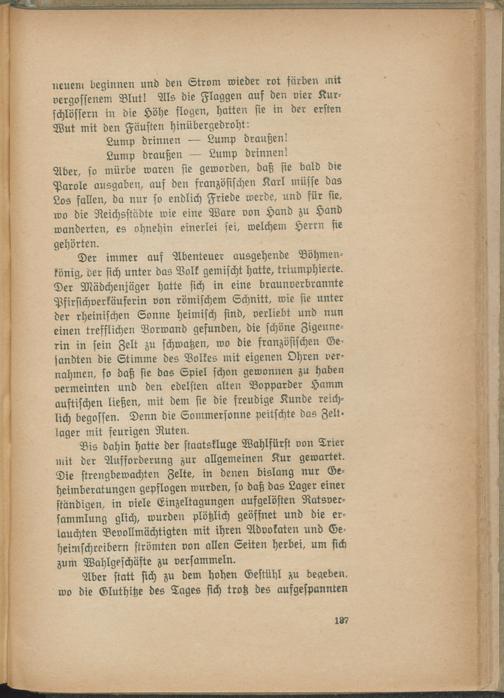 neuem beginnen und den Strom wieder rot färben mit vergossenem Blut! Als die Flaggen auf den vier Kurschlössern in die Höhe flogen, hatten sie in der ersten Wut mit den Fäusten hinübergedroht:

Lump drinnen — Lump draußen!
Lump draußen — Lump drinnen!

Aber, so mürbe waren sie geworden, daß sie bald die Parole ausgaben, auf den französischen Karl müsse das Los fallen, da nur so endlich Friede werde, und für sie, wo die Reichsstädte wie eine Ware von Hand zu Hand wanderten, es ohnehin einerlei sei, welchem Herrn sie gehörten.

Der immer auf Abenteuer ausgehende Böhmenkönig, der sich unter das Volk gemischt hatte, triumphierte. Der Mädchenjäger hatte sich in eine braunverbrannte Pfirsichverkäuferin von römischem Schnitt, wie sie unter der rheinischen Sonne heimisch sind, verliebt und nun einen trefflichen Vorwand gefunden, die schöne Zigeunerin in sein Zelt zu schwatzen, wo die französischen Gesandten die Stimme des Volkes mit eigenen Ohren vernahmen, so daß sie das Spiel schon gewonnen zu haben vermeinten und den edelsten alten Bopparder Hamm auftischen ließen, mit dem sie die freudige Kunde reichlich begossen. Denn die Sommersonne peitschte das Zeltlager mit feurigen Ruten.

Bis dahin hatte der staatskluge Wahlfürst von Trier mit der Aufforderung zur allgemeinen Kur gewartet. Die strengbewachten Zelte, in denen bislang nur Geheimberatungen gepflogen wurden, so daß das Lager einer ständigen, in viele Einzeltagungen aufgelösten Ratsversammlung glich, wurden plötzlich geöffnet und die erlauchten Bevollmächtigten mit ihren Advokaten und Geheimschreibern strömten von allen Seiten herbei, um sich zum Wahlgeschäfte zu versammeln.

Aber statt sich zu dem hohen Gestühl zu begeben, wo die Gluthitze des Tages sich trotz des aufgespannten

187